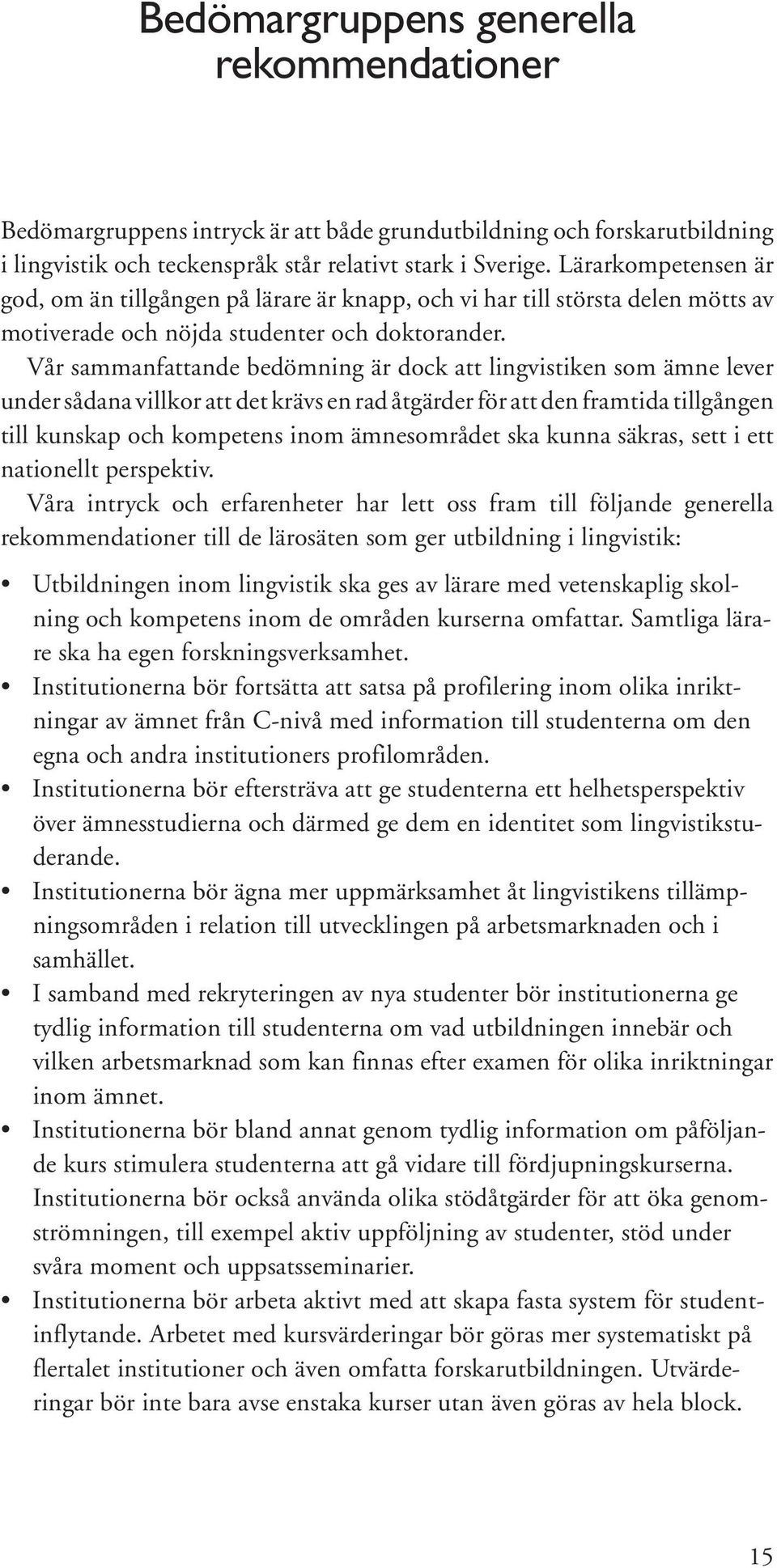 Bedömargruppens generella rekommendationer

Bedömargruppens intryck är att både grundutbildning och forskarutbildning i lingvistik och teckenspråk står relativt stark i Sverige. Lärarkompetensen är god, om än tillgången på lärare är knapp, och vi har till största delen mötts av motiverade och nöjda studenter och doktorander.

Vår sammanfattande bedömning är dock att lingvistiken som ämne lever under sådana villkor att det krävs en rad åtgärder för att den framtida tillgången till kunskap och kompetens inom ämnesområdet ska kunna säkras, sett i ett nationellt perspektiv.

Våra intryck och erfarenheter har lett oss fram till följande generella rekommendationer till de lärosäten som ger utbildning i lingvistik:

• Utbildningen inom lingvistik ska ges av lärare med vetenskaplig skolning och kompetens inom de områden kurserna omfattar. Samtliga lärare ska ha egen forskningsverksamhet.
• Institutionerna bör fortsätta att satsa på profilering inom olika inriktningar av ämnet från C-nivå med information till studenterna om den egna och andra institutioners profilområden.
• Institutionerna bör eftersträva att ge studenterna ett helhetsperspektiv över ämnesstudierna och därmed ge dem en identitet som lingvistikstuderande.
• Institutionerna bör ägna mer uppmärksamhet åt lingvistikens tillämpningsområden i relation till utvecklingen på arbetsmarknaden och i samhället.
• I samband med rekryteringen av nya studenter bör institutionerna ge tydlig information till studenterna om vad utbildningen innebär och vilken arbetsmarknad som kan finnas efter examen för olika inriktningar inom ämnet.
• Institutionerna bör bland annat genom tydlig information om påföljande kurs stimulera studenterna att gå vidare till fördjupningskurserna. Institutionerna bör också använda olika stödåtgärder för att öka genomströmningen, till exempel aktiv uppföljning av studenter, stöd under svåra moment och uppsatsseminarier.
• Institutionerna bör arbeta aktivt med att skapa fasta system för studentinflytande. Arbetet med kursvärderingar bör göras mer systematiskt på flertalet institutioner och även omfatta forskarutbildningen. Utvärderingar bör inte bara avse enstaka kurser utan även göras av hela block.

15